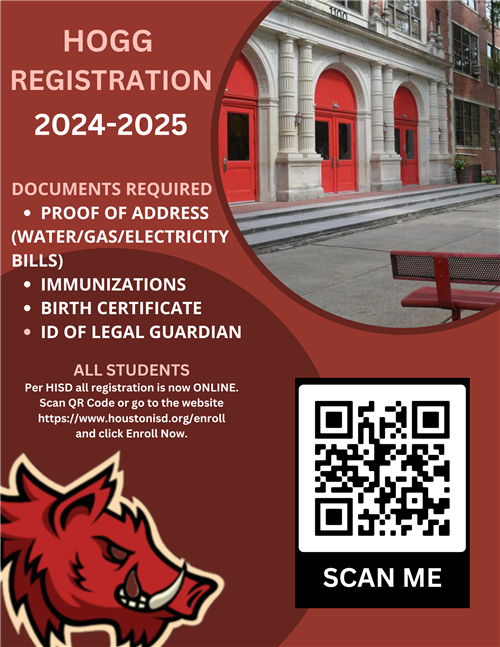 HOGG REGISTRATION
2024-2025

1100

DOCUMENTS REQUIRED
• PROOF OF ADDRESS (WATER/GAS/ELECTRICITY BILLS)
• IMMUNIZATIONS
• BIRTH CERTIFICATE
• ID OF LEGAL GUARDIAN

ALL STUDENTS
Per HISD all registration is now ONLINE. Scan QR Code or go to the website https://www.houstonisd.org/enroll and click Enroll Now.

SCAN ME